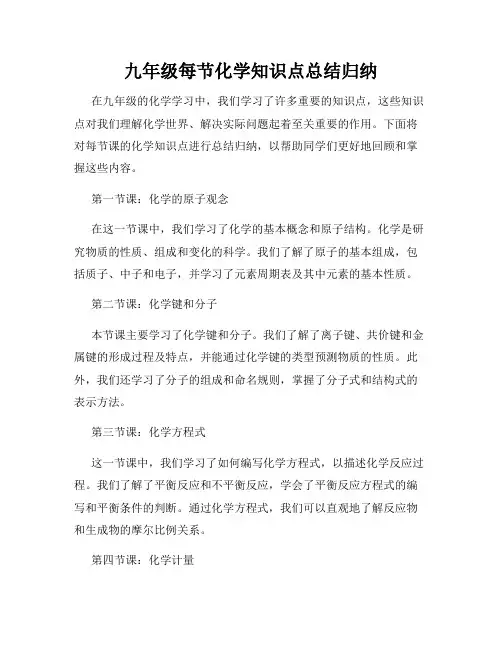 九年级每节化学知识点总结归纳

在九年级的化学学习中，我们学习了许多重要的知识点，这些知识点对我们理解化学世界、解决实际问题起着至关重要的作用。下面将对每节课的化学知识点进行总结归纳，以帮助同学们更好地回顾和掌握这些内容。

第一节课：化学的原子观念

在这一节课中，我们学习了化学的基本概念和原子结构。化学是研究物质的性质、组成和变化的科学。我们了解了原子的基本组成，包括质子、中子和电子，并学习了元素周期表及其中元素的基本性质。

第二节课：化学键和分子

本节课主要学习了化学键和分子。我们了解了离子键、共价键和金属键的形成过程及特点，并能通过化学键的类型预测物质的性质。此外，我们还学习了分子的组成和命名规则，掌握了分子式和结构式的表示方法。

第三节课：化学方程式

这一节课中，我们学习了如何编写化学方程式，以描述化学反应过程。我们了解了平衡反应和不平衡反应，学会了平衡反应方程式的编写和平衡条件的判断。通过化学方程式，我们可以直观地了解反应物和生成物的摩尔比例关系。

第四节课：化学计量